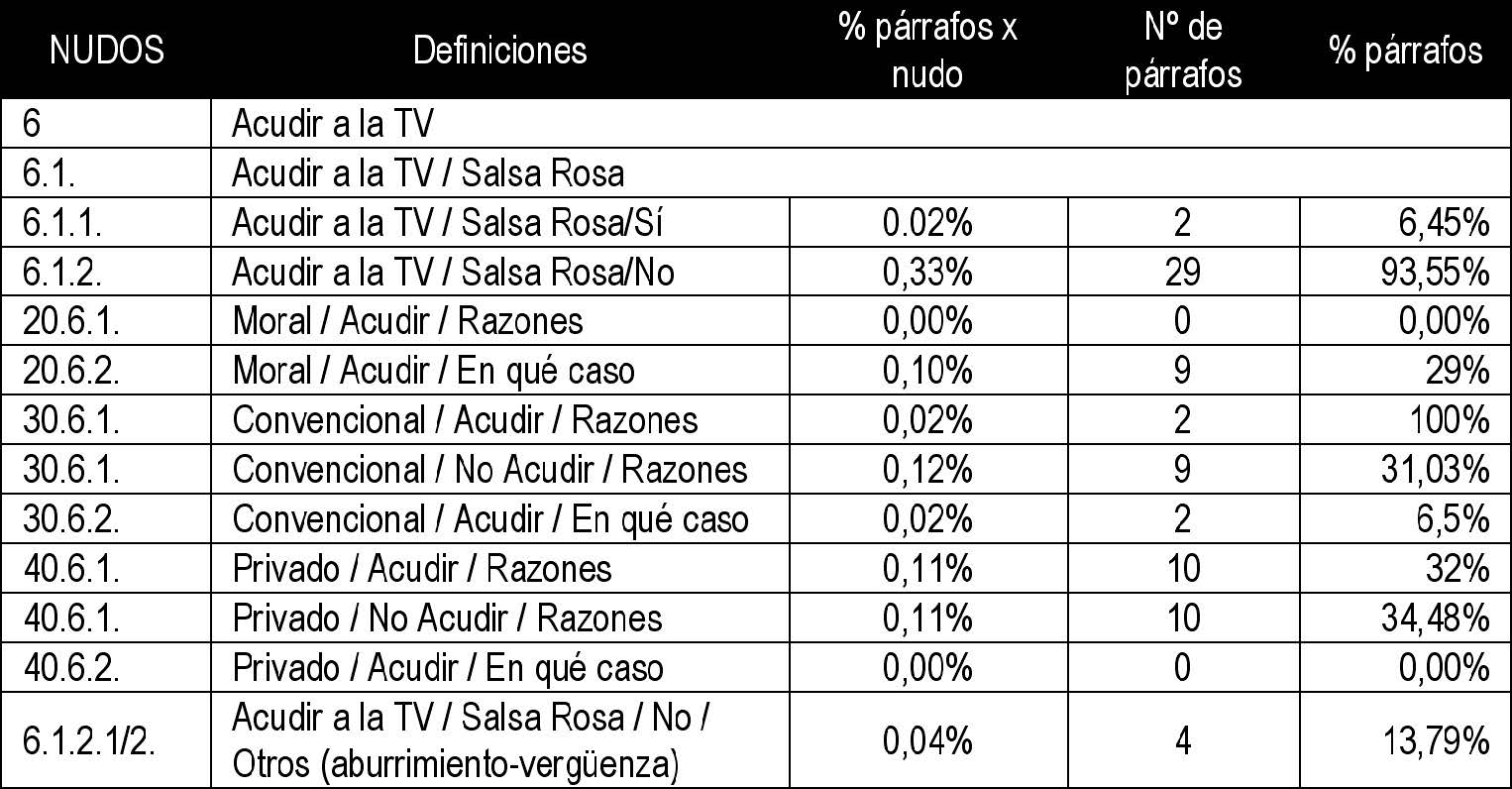 | NUDOS | Definiciones | % párrafos x nudo | Nº de párrafos | % párrafos |
|---|---|---|---|---|
| 6 | Acudir a la TV | | | |
| 6.1. | Acudir a la TV / Salsa Rosa | | | |
| 6.1.1. | Acudir a la TV / Salsa Rosa/Sí | 0.02% | 2 | 6,45% |
| 6.1.2. | Acudir a la TV / Salsa Rosa/No | 0,33% | 29 | 93,55% |
| 20.6.1. | Moral / Acudir / Razones | 0,00% | 0 | 0,00% |
| 20.6.2. | Moral / Acudir / En qué caso | 0,10% | 9 | 29% |
| 30.6.1. | Convencional / Acudir / Razones | 0,02% | 2 | 100% |
| 30.6.1. | Convencional / No Acudir / Razones | 0,12% | 9 | 31,03% |
| 30.6.2. | Convencional / Acudir / En qué caso | 0,02% | 2 | 6,5% |
| 40.6.1. | Privado / Acudir / Razones | 0,11% | 10 | 32% |
| 40.6.1. | Privado / No Acudir / Razones | 0,11% | 10 | 34,48% |
| 40.6.2. | Privado / Acudir / En qué caso | 0,00% | 0 | 0,00% |
| 6.1.2.1/2. | Acudir a la TV / Salsa Rosa / No / Otros (aburrimiento-vergüenza) | 0,04% | 4 | 13,79% |